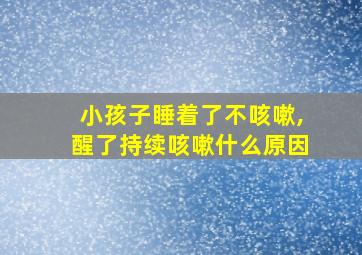 小孩子睡着了不咳嗽，
醒了持续咳嗽什么原因